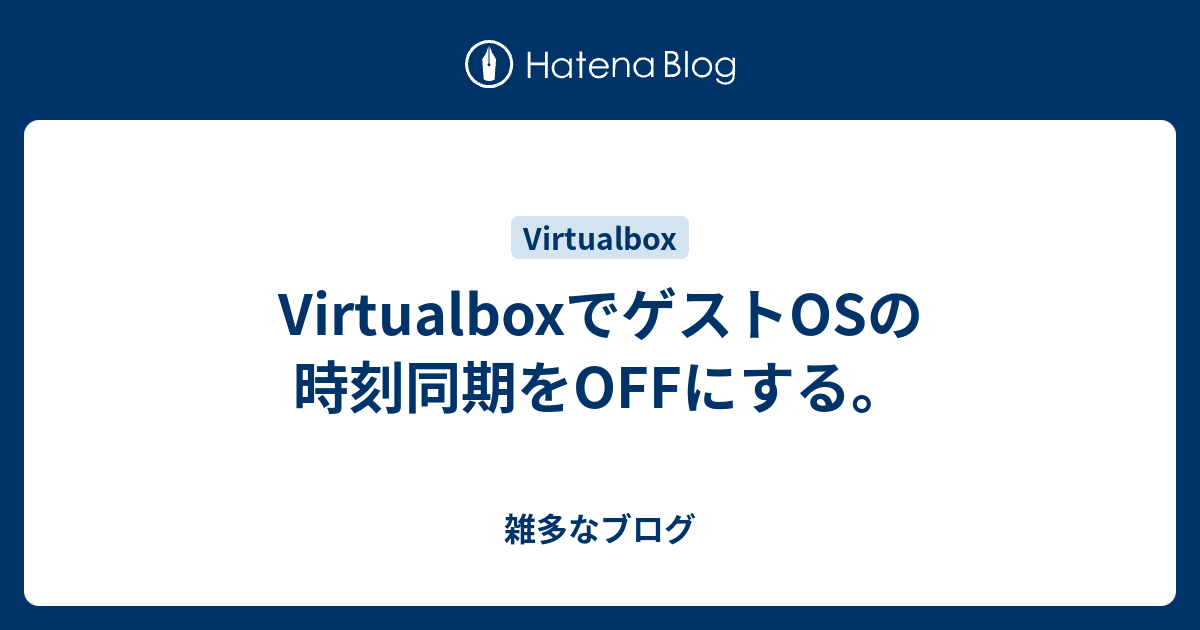 Hatena Blog

Virtualbox

VirtualboxでゲストOSの時刻同期をOFFにする。

雑多なブログ